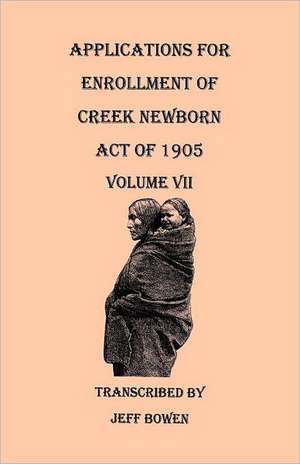 APPLICATIONS FOR ENROLLMENT OF CREEK NEWBORN ACT OF 1905

VOLUME VII

TRANSCRIBED BY

JEFF BOWEN